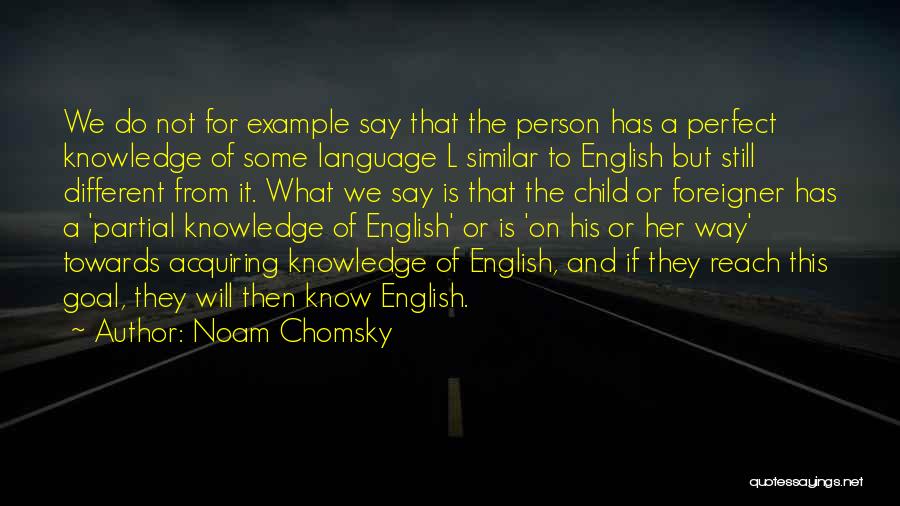 We do not for example say that the person has a perfect knowledge of some language L similar to English but still different from it. What we say is that the child or foreigner has a 'partial knowledge of English' or is 'on his or her way' towards acquiring knowledge of English, and if they reach this goal, they will then know English.

~ Author: Noam Chomsky

quotessayings.net